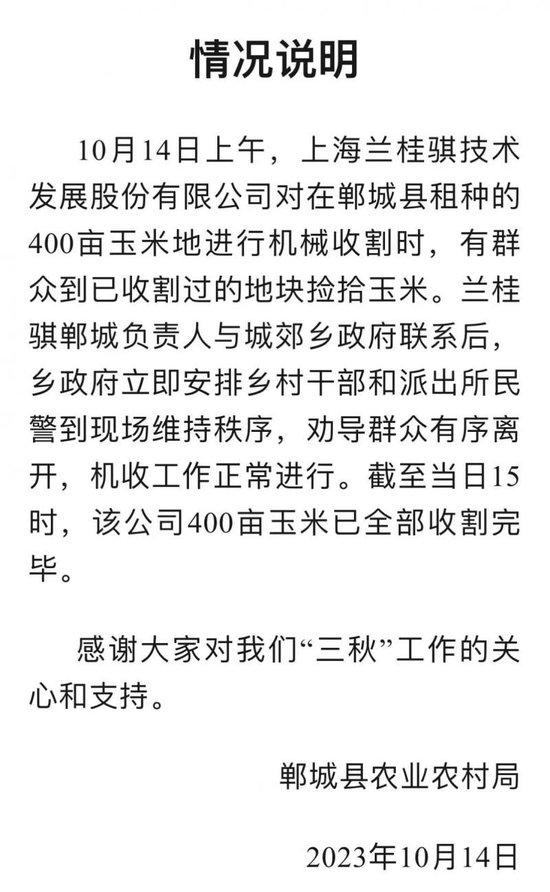 情况说明

10月14日上午，上海兰桂骐技术发展股份有限公司对在郸城县租种的400亩玉米地进行机械收割时，有群众到已收割过的地块捡拾玉米。兰桂骐郸城负责人与城郊乡政府联系后，乡政府立即安排乡村干部和派出所民警到现场维持秩序，劝导群众有序离开，机收工作正常进行。截至当日15时，该公司400亩玉米已全部收割完毕。

感谢大家对我们“三秋”工作的关心和支持。

郸城县农业农村局

2023年10月14日